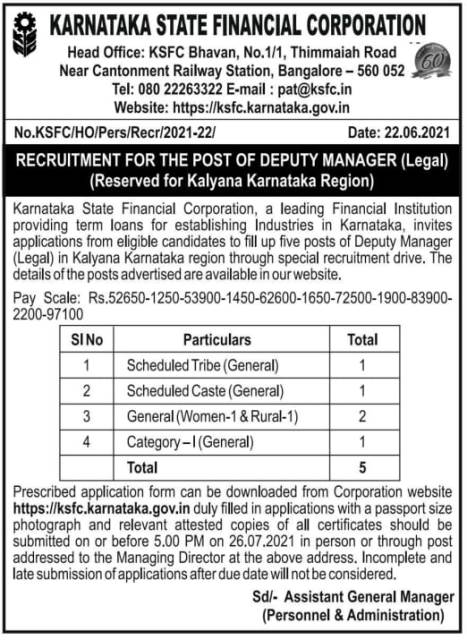 KARNATAKA STATE FINANCIAL CORPORATION
Head Office: KSFC Bhavan, No.1/1, Thimmaiah Road
Near Cantonment Railway Station, Bangalore – 560 052
Tel: 080 22263322 E-mail : pat@ksfc.in
Website: https://ksfc.karnataka.gov.in

60

No.KSFC/HO/Pers/Recr/2021-22/ Date: 22.06.2021

RECRUITMENT FOR THE POST OF DEPUTY MANAGER (Legal)
(Reserved for Kalyana Karnataka Region)

Karnataka State Financial Corporation, a leading Financial Institution providing term loans for establishing Industries in Karnataka, invites applications from eligible candidates to fill up five posts of Deputy Manager (Legal) in Kalyana Karnataka region through special recruitment drive. The details of the posts advertised are available in our website.

Pay Scale: Rs.52650-1250-53900-1450-62600-1650-72500-1900-83900-2200-97100

| Sl No | Particulars | Total |
|---|---|---|
| 1 | Scheduled Tribe (General) | 1 |
| 2 | Scheduled Caste (General) | 1 |
| 3 | General (Women-1 & Rural-1) | 2 |
| 4 | Category – I (General) | 1 |
| | Total | 5 |

Prescribed application form can be downloaded from Corporation website https://ksfc.karnataka.gov.in duly filled in applications with a passport size photograph and relevant attested copies of all certificates should be submitted on or before 5.00 PM on 26.07.2021 in person or through post addressed to the Managing Director at the above address. Incomplete and late submission of applications after due date will not be considered.

Sd/- Assistant General Manager
(Personnel & Administration)